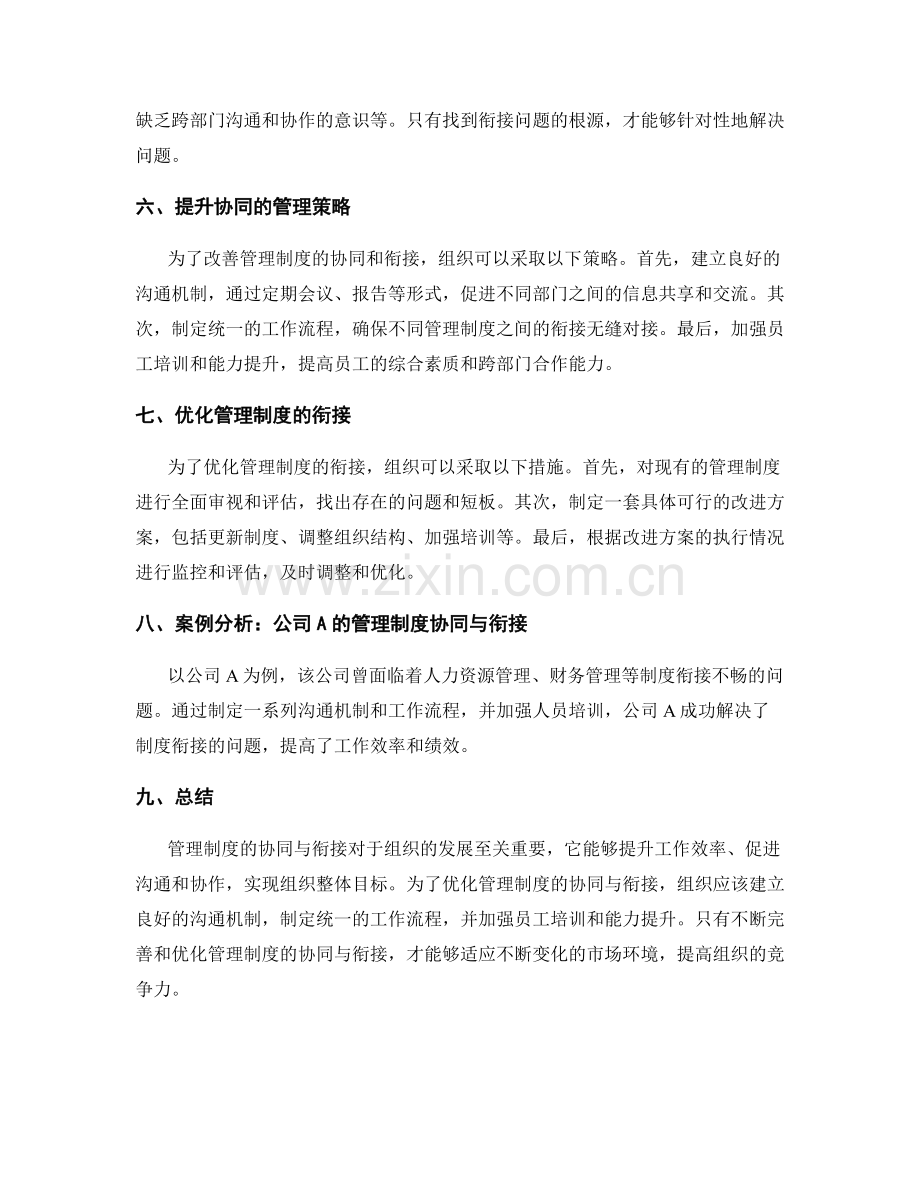 缺乏跨部门沟通和协作的意识等。只有找到衔接问题的根源，才能够针对性地解决问题。

六、提升协同的管理策略

为了改善管理制度的协同和衔接，组织可以采取以下策略。首先，建立良好的沟通机制，通过定期会议、报告等形式，促进不同部门之间的信息共享和交流。其次，制定统一的工作流程，确保不同管理制度之间的衔接无缝对接。最后，加强员工培训和能力提升，提高员工的综合素质和跨部门合作能力。

七、优化管理制度的衔接

为了优化管理制度的衔接，组织可以采取以下措施。首先，对现有的管理制度进行全面审视和评估，找出存在的问题和短板。其次，制定一套具体可行的改进方案，包括更新制度、调整组织结构、加强培训等。最后，根据改进方案的执行情况进行监控和评估，及时调整和优化。

八、案例分析：公司A的管理制度协同与衔接

以公司A为例，该公司曾面临着人力资源管理、财务管理等制度衔接不畅的问题。通过制定一系列沟通机制和工作流程，并加强人员培训，公司A成功解决了制度衔接的问题，提高了工作效率和绩效。

九、总结

管理制度的协同与衔接对于组织的发展至关重要，它能够提升工作效率、促进沟通和协作，实现组织整体目标。为了优化管理制度的协同与衔接，组织应该建立良好的沟通机制，制定统一的工作流程，并加强员工培训和能力提升。只有不断完善和优化管理制度的协同与衔接，才能够适应不断变化的市场环境，提高组织的竞争力。

www.zixin.com.cn